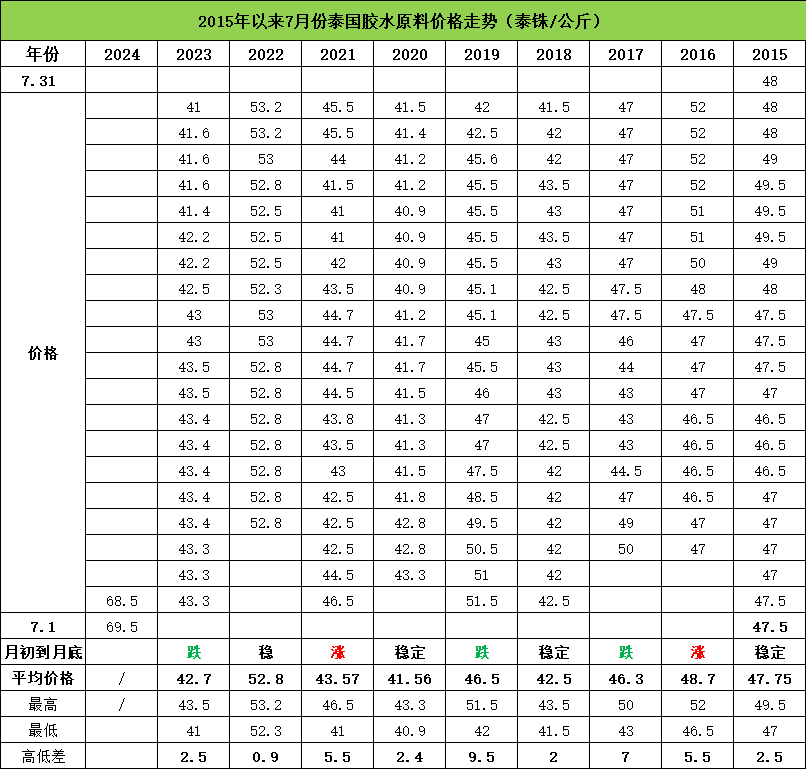 2015年以来7月份泰国胶水原料价格走势（泰铢/公斤）

| 年份 | 2024 | 2023 | 2022 | 2021 | 2020 | 2019 | 2018 | 2017 | 2016 | 2015 |
|---|---|---|---|---|---|---|---|---|---|---|
| 7.31 | | | | | | | | | | 48 |
| 价格 | | 41 | 53.2 | 45.5 | 41.5 | 42 | 41.5 | 47 | 52 | 48 |
| | | 41.6 | 53.2 | 45.5 | 41.4 | 42.5 | 42 | 47 | 52 | 48 |
| | | 41.6 | 53 | 44 | 41.2 | 45.6 | 42 | 47 | 52 | 49 |
| | | 41.6 | 52.8 | 41.5 | 41.2 | 45.5 | 43.5 | 47 | 52 | 49.5 |
| | | 41.4 | 52.5 | 41 | 40.9 | 45.5 | 43 | 47 | 51 | 49.5 |
| | | 42.2 | 52.5 | 41 | 40.9 | 45.5 | 43.5 | 47 | 51 | 49.5 |
| | | 42.2 | 52.5 | 42 | 40.9 | 45.5 | 43 | 47 | 50 | 49 |
| | | 42.5 | 52.3 | 43.5 | 40.9 | 45.1 | 42.5 | 47.5 | 48 | 48 |
| | | 43 | 53 | 44.7 | 41.2 | 45.1 | 42.5 | 47.5 | 47.5 | 47.5 |
| | | 43 | 53 | 44.7 | 41.7 | 45 | 43 | 46 | 47 | 47.5 |
| | | 43.5 | 52.8 | 44.7 | 41.7 | 45.5 | 43 | 44 | 47 | 47.5 |
| | | 43.5 | 52.8 | 44.5 | 41.5 | 46 | 43 | 43 | 47 | 47 |
| | | 43.4 | 52.8 | 43.8 | 41.3 | 47 | 42.5 | 43 | 46.5 | 46.5 |
| | | 43.4 | 52.8 | 43.5 | 41.3 | 47 | 42.5 | 43 | 46.5 | 46.5 |
| | | 43.4 | 52.8 | 43 | 41.5 | 47.5 | 42 | 44.5 | 46.5 | 46.5 |
| | | 43.4 | 52.8 | 42.5 | 41.8 | 48.5 | 42 | 47 | 46.5 | 47 |
| | | 43.4 | 52.8 | 42.5 | 42.8 | 49.5 | 42 | 49 | 47 | 47 |
| | | 43.3 | | 42.5 | 42.8 | 50.5 | 42 | 50 | 47 | 47 |
| | | 43.3 | | 44.5 | 43.3 | 51 | 42 | | | 47 |
| | 68.5 | 43.3 | | 46.5 | | 51.5 | 42.5 | | | 47.5 |
| 7.1 | 69.5 | | | | | | | | | 47.5 |
| 月初到月底 | | 跌 | 稳 | 涨 | 稳定 | 跌 | 稳定 | 跌 | 涨 | 稳定 |
| 平均价格 | / | 42.7 | 52.8 | 43.57 | 41.56 | 46.5 | 42.5 | 46.3 | 48.7 | 47.75 |
| 最高 | / | 43.5 | 53.2 | 46.5 | 43.3 | 51.5 | 43.5 | 50 | 52 | 49.5 |
| 最低 | | 41 | 52.3 | 41 | 40.9 | 42 | 41.5 | 43 | 46.5 | 47 |
| 高低差 | | 2.5 | 0.9 | 5.5 | 2.4 | 9.5 | 2 | 7 | 5.5 | 2.5 |